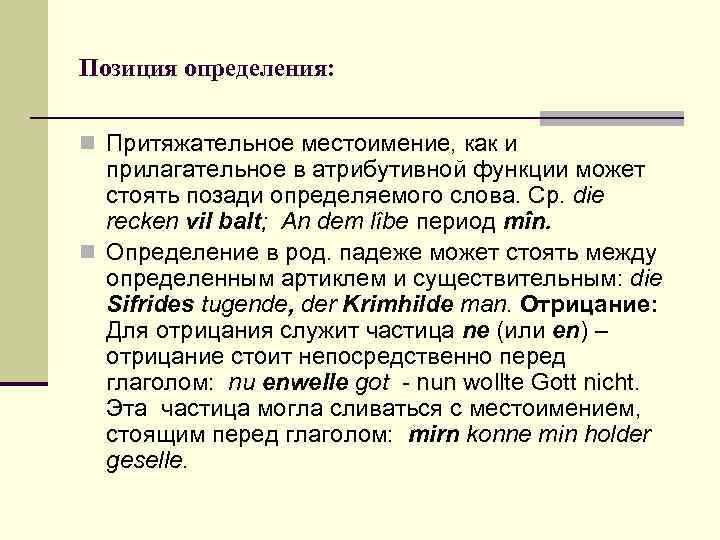 Позиция определения:

Притяжательное местоимение, как и прилагательное в атрибутивной функции может стоять позади определяемого слова. Ср. die recken vil balt; An dem lîbe период mîn.

Определение в род. падеже может стоять между определенным артиклем и существительным: die Sifrides tugende, der Krimhilde man. Отрицание: Для отрицания служит частица ne (или en) – отрицание стоит непосредственно перед глаголом: nu enwelle got - nun wollte Gott nicht. Эта частица могла сливаться с местоимением, стоящим перед глаголом: mirn konne min holder geselle.